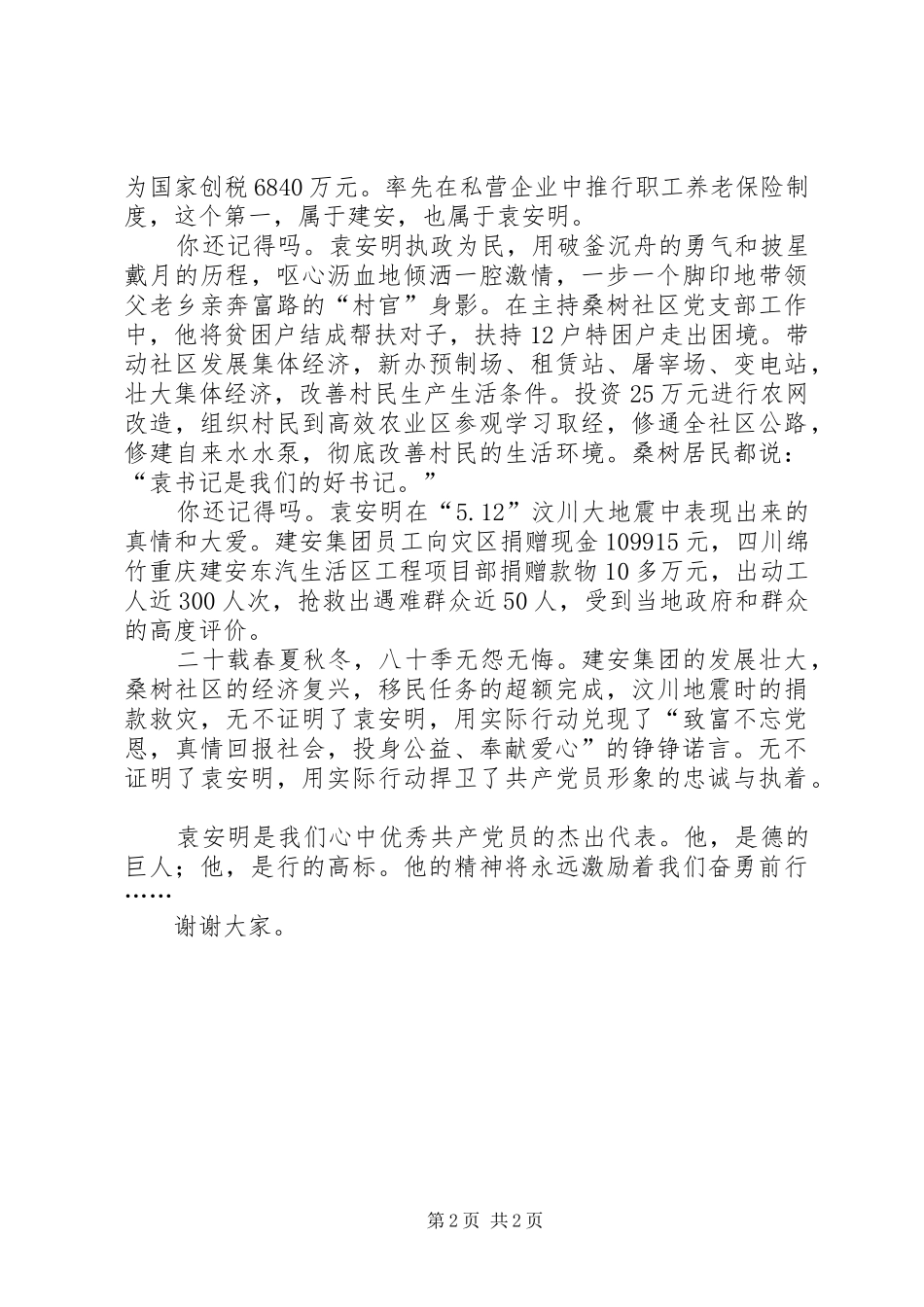 为国家创税6840万元。率先在私营企业中推行职工养老保险制度，这个第一，属于建安，也属于袁安明。

你还记得吗。袁安明执政为民，用破釜沉舟的勇气和披星戴月的历程，呕心沥血地倾洒一腔激情，一步一个脚印地带领父老乡亲奔富路的“村官”身影。在主持桑树社区党支部工作中，他将贫困户结成帮扶对子，扶持12户特困户走出困境。带动社区发展集体经济，新办预制场、租赁站、屠宰场、变电站，壮大集体经济，改善村民生产生活条件。投资25万元进行农网改造，组织村民到高效农业区参观学习取经，修通全社区公路，修建自来水水泵，彻底改善村民的生活环境。桑树居民都说：“袁书记是我们的好书记。”

你还记得吗。袁安明在“5.12”汶川大地震中表现出来的真情和大爱。建安集团员工向灾区捐赠现金109915元，四川绵竹重庆建安东汽生活区工程项目部捐赠款物10多万元，出动工人近300人次，抢救出遇难群众近50人，受到当地政府和群众的高度评价。

二十载春夏秋冬，八十季无怨无悔。建安集团的发展壮大，桑树社区的经济复兴，移民任务的超额完成，汶川地震时的捐款救灾，无不证明了袁安明，用实际行动兑现了“致富不忘党恩，真情回报社会，投身公益、奉献爱心”的铮铮诺言。无不证明了袁安明，用实际行动捍卫了共产党员形象的忠诚与执着。

袁安明是我们心中优秀共产党员的杰出代表。他，是德的巨人；他，是行的高标。他的精神将永远激励着我们奋勇前行……

谢谢大家。

第2页 共2页